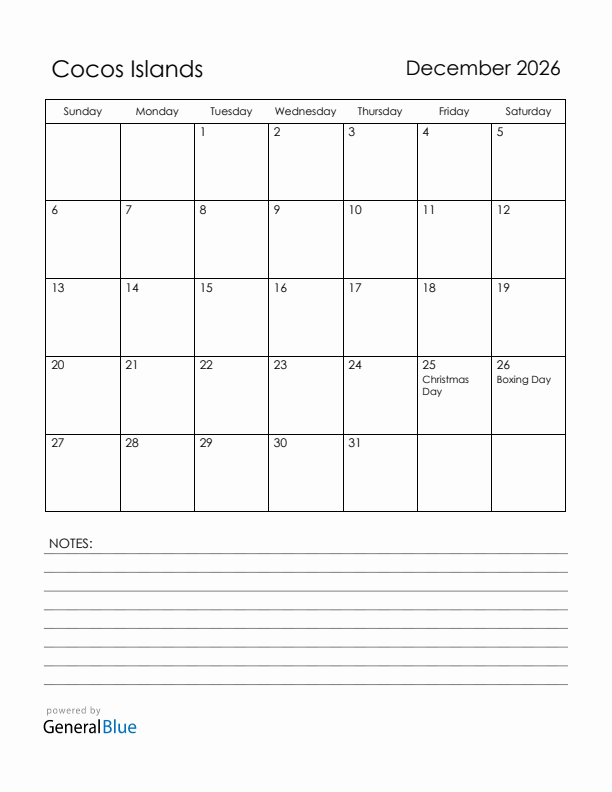 Cocos Islands

December 2026

| Sunday | Monday | Tuesday | Wednesday | Thursday | Friday | Saturday |
|---|---|---|---|---|---|---|
| | | 1 | 2 | 3 | 4 | 5 |
| 6 | 7 | 8 | 9 | 10 | 11 | 12 |
| 13 | 14 | 15 | 16 | 17 | 18 | 19 |
| 20 | 21 | 22 | 23 | 24 | 25 Christmas Day | 26 Boxing Day |
| 27 | 28 | 29 | 30 | 31 | | |

NOTES:

powered by
GeneralBlue